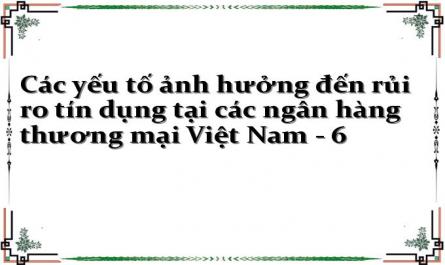 Các yếu tố ảnh hưởng đến rủi ro tín dụng tại các ngân hàng thương mại Việt Nam - 6